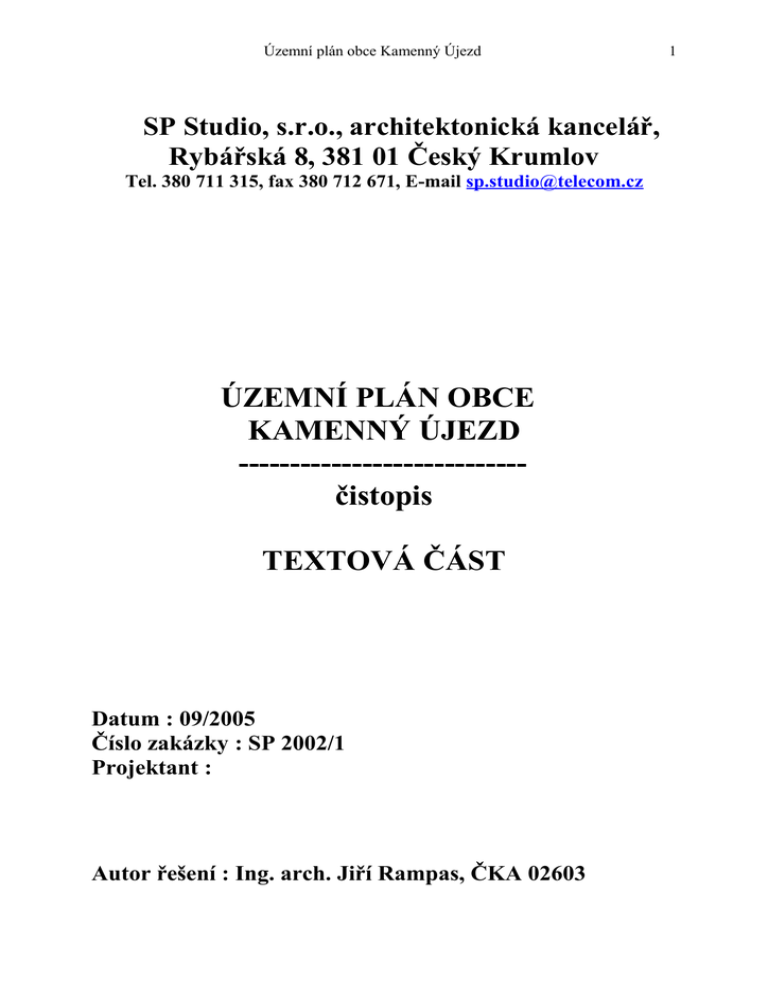 Územní plán obce Kamenný Újezd

1

SP Studio, s.r.o., architektonická kancelář, Rybářská 8, 381 01 Český Krumlov
Tel. 380 711 315, fax 380 712 671, E-mail sp.studio@telecom.cz

ÚZEMNÍ PLÁN OBCE
KAMENNÝ ÚJEZD
----------------------------
čistopis

TEXTOVÁ ČÁST

Datum : 09/2005
Číslo zakázky : SP 2002/1
Projektant :

Autor řešení : Ing. arch. Jiří Rampas, ČKA 02603